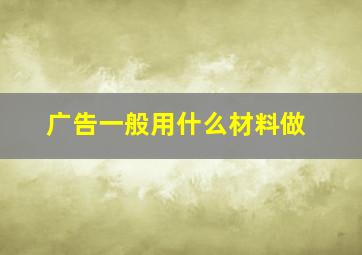 广告一般用什么材料做